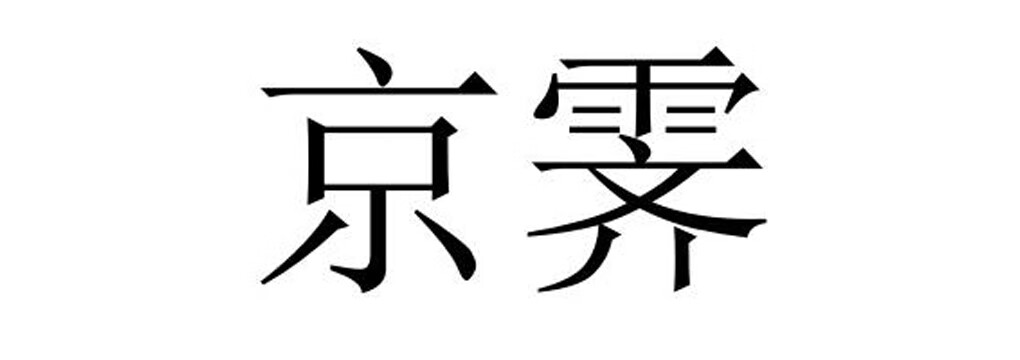 京霁